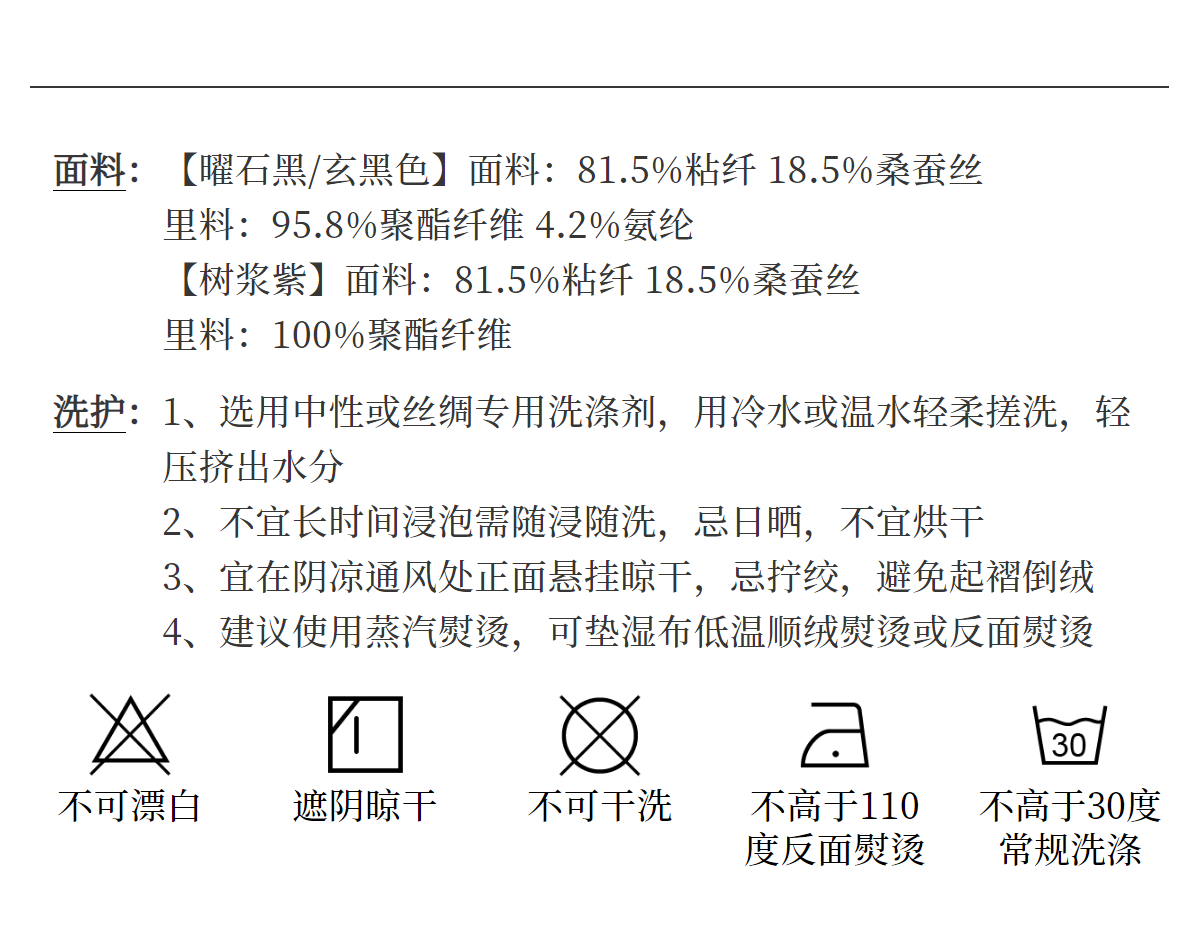 面料：【曜石黑/玄黑色】面料：81.5%粘纤 18.5%桑蚕丝
里料：95.8%聚酯纤维 4.2%氨纶
【树浆紫】面料：81.5%粘纤 18.5%桑蚕丝
里料：100%聚酯纤维

洗护：1、选用中性或丝绸专用洗涤剂，用冷水或温水轻柔搓洗，轻压挤出水分
2、不宜长时间浸泡需随浸随洗，忌日晒，不宜烘干
3、宜在阴凉通风处正面悬挂晾干，忌拧绞，避免起褶倒绒
4、建议使用蒸汽熨烫，可垫湿布低温顺绒熨烫或反面熨烫

不可漂白

遮阴晾干

不可干洗

不高于110度反面熨烫

30
不高于30度常规洗涤